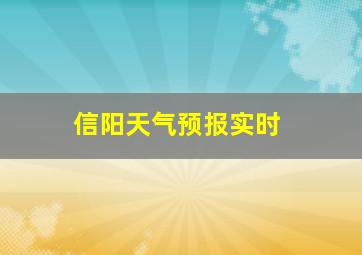 信阳天气预报实时